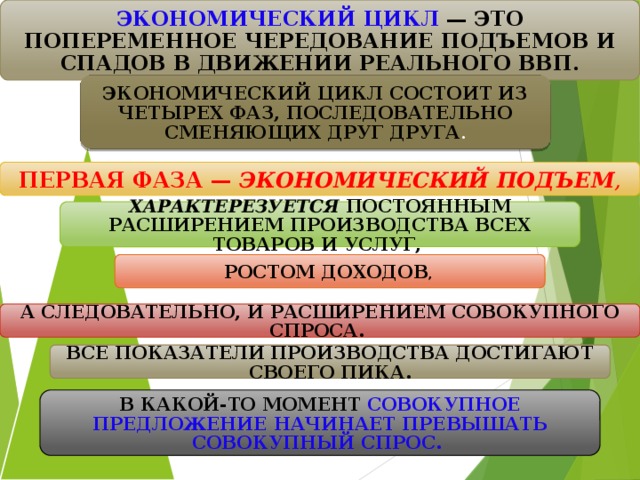 ЭКОНОМИЧЕСКИЙ ЦИКЛ — ЭТО ПОПЕРЕМЕННОЕ ЧЕРЕДОВАНИЕ ПОДЪЕМОВ И СПАДОВ В ДВИЖЕНИИ РЕАЛЬНОГО ВВП.

ЭКОНОМИЧЕСКИЙ ЦИКЛ СОСТОИТ ИЗ ЧЕТЫРЕХ ФАЗ, ПОСЛЕДОВАТЕЛЬНО СМЕНЯЮЩИХ ДРУГ ДРУГА.

ПЕРВАЯ ФАЗА — ЭКОНОМИЧЕСКИЙ ПОДЪЕМ,

ХАРАКТЕРЕЗУЕТСЯ ПОСТОЯННЫМ РАСШИРЕНИЕМ ПРОИЗВОДСТВА ВСЕХ ТОВАРОВ И УСЛУГ,

РОСТОМ ДОХОДОВ,

А СЛЕДОВАТЕЛЬНО, И РАСШИРЕНИЕМ СОВОКУПНОГО СПРОСА.

ВСЕ ПОКАЗАТЕЛИ ПРОИЗВОДСТВА ДОСТИГАЮТ СВОЕГО ПИКА.

В КАКОЙ-ТО МОМЕНТ СОВОКУПНОЕ ПРЕДЛОЖЕНИЕ НАЧИНАЕТ ПРЕВЫШАТЬ СОВОКУПНЫЙ СПРОС.